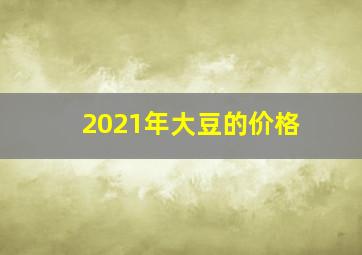 2021年大豆的价格